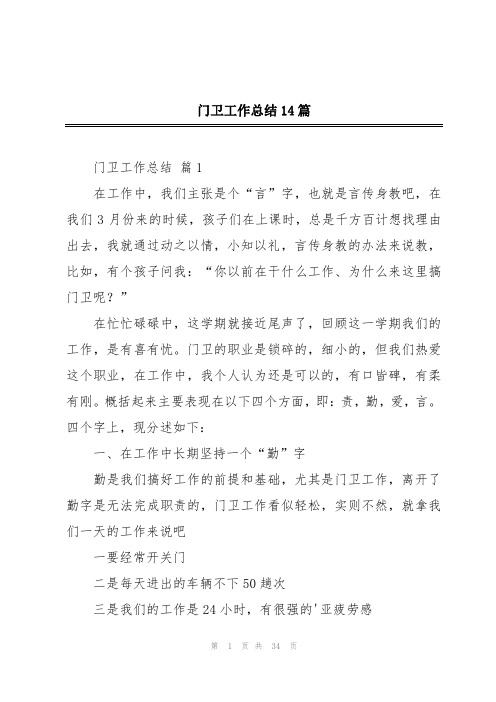 门卫工作总结14篇

门卫工作总结 篇1

在工作中，我们主张是个“言”字，也就是言传身教吧，在我们3月份来的时候，孩子们在上课时，总是千方百计想找理由出去，我就通过动之以情，小知以礼，言传身教的办法来说教，比如，有个孩子问我：“你以前在干什么工作、为什么来这里搞门卫呢？”

在忙忙碌碌中，这学期就接近尾声了，回顾这一学期我们的工作，是有喜有忧。门卫的职业是锁碎的，细小的，但我们热爱这个职业，在工作中，我个人认为还是可以的，有口皆碑，有柔有刚。概括起来主要表现在以下四个方面，即：责，勤，爱，言。四个字上，现分述如下：

一、在工作中长期坚持一个“勤”字

勤是我们搞好工作的前提和基础，尤其是门卫工作，离开了勤字是无法完成职责的，门卫工作看似轻松，实则不然，就拿我们一天的工作来说吧

一要经常开关门

二是每天进出的车辆不下50趟次

三是我们的工作是24小时，有很强的'亚疲劳感

第 1 页 共 34 页